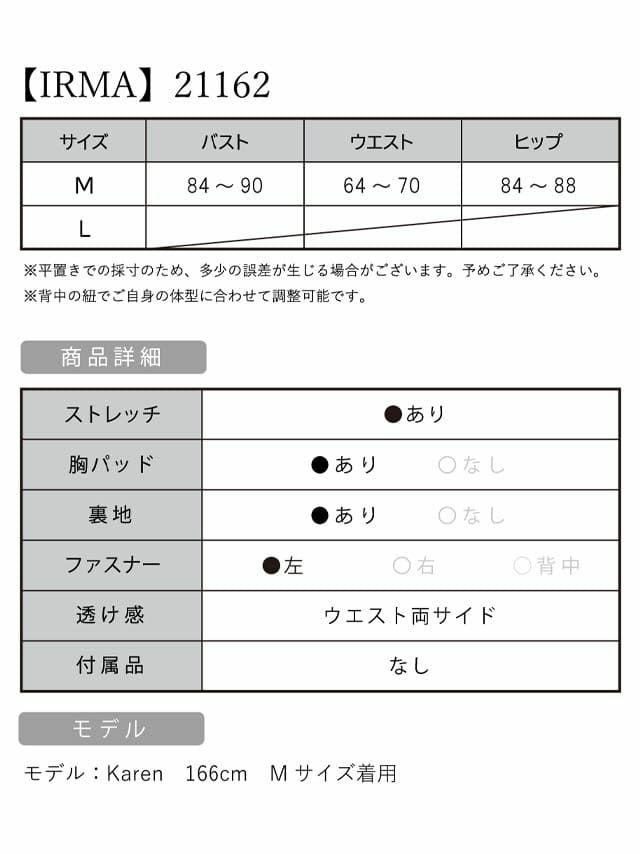 【IRMA】21162

| サイズ | バスト | ウエスト | ヒップ |
|---|---|---|---|
| M | 84 ～ 90 | 64 ～ 70 | 84 ～ 88 |
| L | | | |

※平置きでの採寸のため、多少の誤差が生じる場合がございます。予めご了承ください。
※背中の紐でご自身の体型に合わせて調整可能です。

商品詳細

| ストレッチ | ●あり |
|---|---|
| 胸パッド | ●あり ○なし |
| 裏地 | ●あり ○なし |
| ファスナー | ●左 ○右 ○背中 |
| 透け感 | ウエスト両サイド |
| 付属品 | なし |

モデル

モデル：Karen 166cm Mサイズ着用